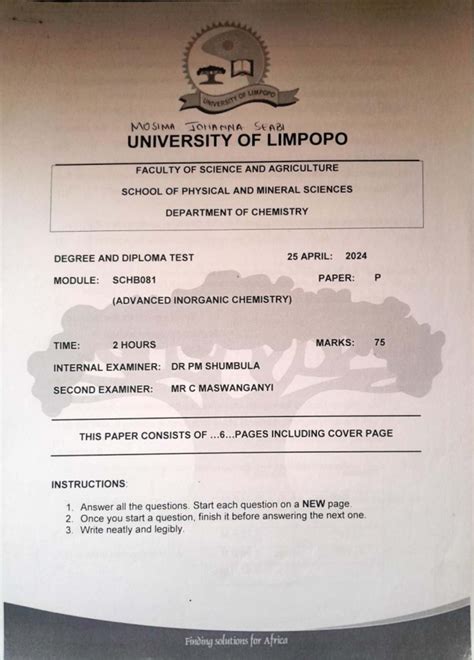 UNIVERSITY OF LIMPOPO

MOSIMA JOHANNA SEABI
UNIVERSITY OF LIMPOPO

FACULTY OF SCIENCE AND AGRICULTURE

SCHOOL OF PHYSICAL AND MINERAL SCIENCES

DEPARTMENT OF CHEMISTRY

DEGREE AND DIPLOMA TEST 25 APRIL: 2024

MODULE: SCHB081 PAPER: P

(ADVANCED INORGANIC CHEMISTRY)

TIME: 2 HOURS MARKS: 75

INTERNAL EXAMINER: DR PM SHUMBULA

SECOND EXAMINER: MR C MASWANGANYI

THIS PAPER CONSISTS OF …6…PAGES INCLUDING COVER PAGE

INSTRUCTIONS:

1. Answer all the questions. Start each question on a NEW page.
2. Once you start a question, finish it before answering the next one.
3. Write neatly and legibly.

Finding solutions for Africa